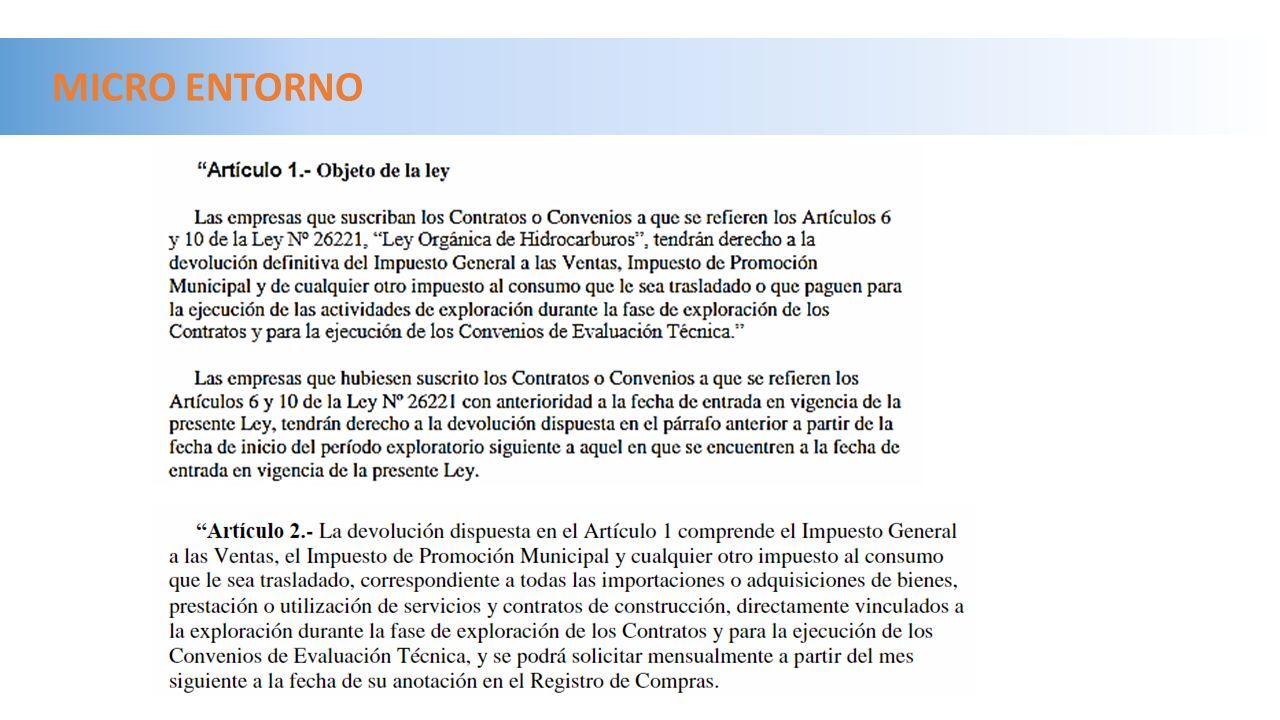 MICRO ENTORNO

“Artículo 1.- Objeto de la ley

Las empresas que suscriban los Contratos o Convenios a que se refieren los Artículos 6 y 10 de la Ley Nº 26221, “Ley Orgánica de Hidrocarburos”, tendrán derecho a la devolución definitiva del Impuesto General a las Ventas, Impuesto de Promoción Municipal y de cualquier otro impuesto al consumo que le sea trasladado o que paguen para la ejecución de las actividades de exploración durante la fase de exploración de los Contratos y para la ejecución de los Convenios de Evaluación Técnica.”

Las empresas que hubiesen suscrito los Contratos o Convenios a que se refieren los Artículos 6 y 10 de la Ley Nº 26221 con anterioridad a la fecha de entrada en vigencia de la presente Ley, tendrán derecho a la devolución dispuesta en el párrafo anterior a partir de la fecha de inicio del período exploratorio siguiente a aquel en que se encuentren a la fecha de entrada en vigencia de la presente Ley.

“Artículo 2.- La devolución dispuesta en el Artículo 1 comprende el Impuesto General a las Ventas, el Impuesto de Promoción Municipal y cualquier otro impuesto al consumo que le sea trasladado, correspondiente a todas las importaciones o adquisiciones de bienes, prestación o utilización de servicios y contratos de construcción, directamente vinculados a la exploración durante la fase de exploración de los Contratos y para la ejecución de los Convenios de Evaluación Técnica, y se podrá solicitar mensualmente a partir del mes siguiente a la fecha de su anotación en el Registro de Compras.